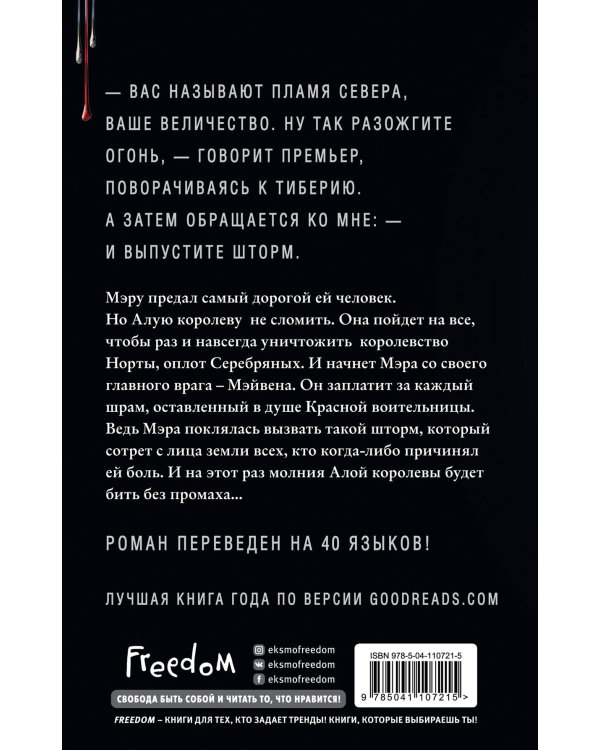 — ВАС НАЗЫВАЮТ ПЛАМЯ СЕВЕРА, ВАШЕ ВЕЛИЧЕСТВО. НУ ТАК РАЗОЖГИТЕ ОГОНЬ, — ГОВОРИТ ПРЕМЬЕР, ПОВОРАЧИВАЯСЬ К ТИБЕРИЮ. А ЗАТЕМ ОБРАЩАЕТСЯ КО МНЕ: — И ВЫПУСТИТЕ ШТОРМ.

Мэру предал самый дорогой ей человек. Но Алую королеву не сломить. Она пойдет на все, чтобы раз и навсегда уничтожить королевство Норты, оплот Серебряных. И начнет Мэра со своего главного врага – Мэйвена. Он заплатит за каждый шрам, оставленный в душе Красной воительницы. Ведь Мэра поклялась вызвать такой шторм, который сотрет с лица земли всех, кто когда-либо причинял ей боль. И на этот раз молния Алой королевы будет бить без промаха...

РОМАН ПЕРЕВЕДЕН НА 40 ЯЗЫКОВ!

ЛУЧШАЯ КНИГА ГОДА ПО ВЕРСИИ GOODREADS.COM

Freedom

eksmofreedom
eksmofreedom
eksmofreedom

ISBN 978-5-04-110721-5

9 785041 107215 >

СВОБОДА БЫТЬ СОБОЙ И ЧИТАТЬ ТО, ЧТО НРАВИТСЯ!

FREEDOM – КНИГИ ДЛЯ ТЕХ, КТО ЗАДАЕТ ТРЕНДЫ! КНИГИ, КОТОРЫЕ ВЫБИРАЕШЬ ТЫ!